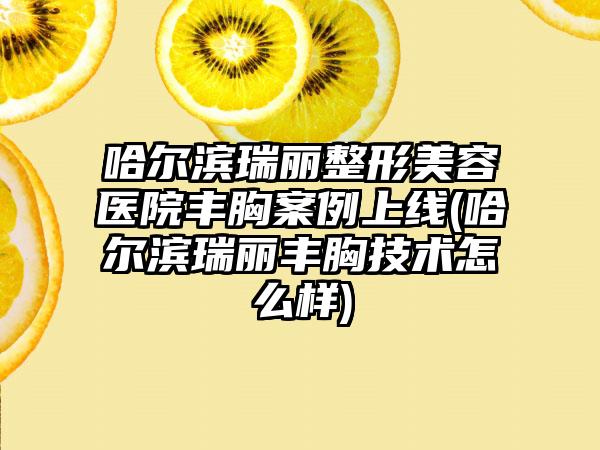 哈尔滨瑞丽整形美容医院丰胸案例上线(哈尔滨瑞丽丰胸技术怎么样)